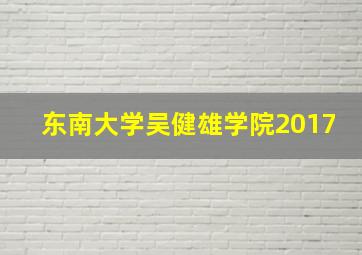 东南大学吴健雄学院2017